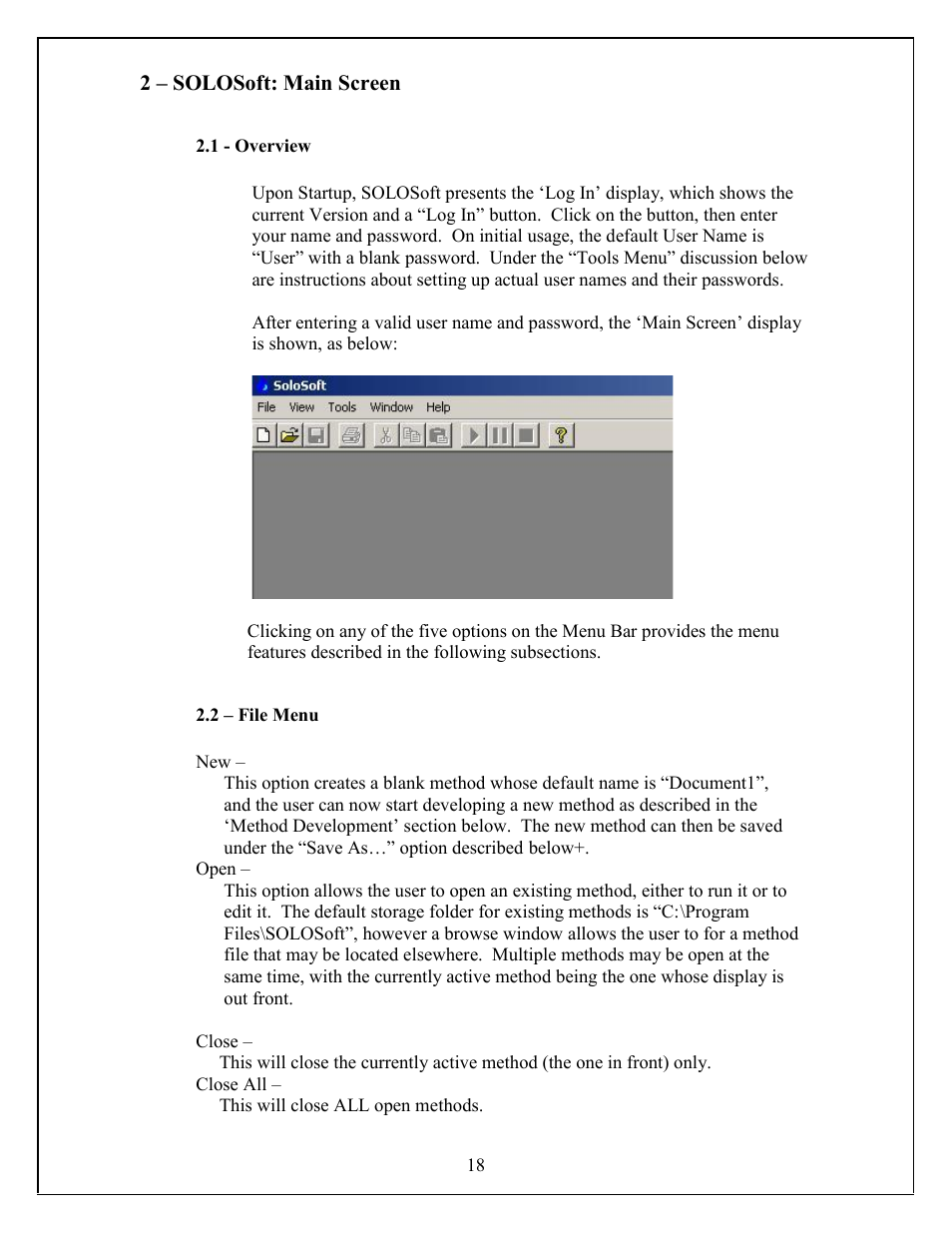 2 – SOLOSoft: Main Screen

2.1 - Overview

Upon Startup, SOLOSoft presents the ‘Log In’ display, which shows the current Version and a “Log In” button. Click on the button, then enter your name and password. On initial usage, the default User Name is “User” with a blank password. Under the “Tools Menu” discussion below are instructions about setting up actual user names and their passwords.

After entering a valid user name and password, the ‘Main Screen’ display is shown, as below:

SoloSoft
File View Tools Window Help

Clicking on any of the five options on the Menu Bar provides the menu features described in the following subsections.

2.2 – File Menu

New –
This option creates a blank method whose default name is “Document1”, and the user can now start developing a new method as described in the ‘Method Development’ section below. The new method can then be saved under the “Save As…” option described below+.
Open –
This option allows the user to open an existing method, either to run it or to edit it. The default storage folder for existing methods is “C:\Program Files\SOLOSoft”, however a browse window allows the user to for a method file that may be located elsewhere. Multiple methods may be open at the same time, with the currently active method being the one whose display is out front.

Close –
This will close the currently active method (the one in front) only.
Close All –
This will close ALL open methods.

18